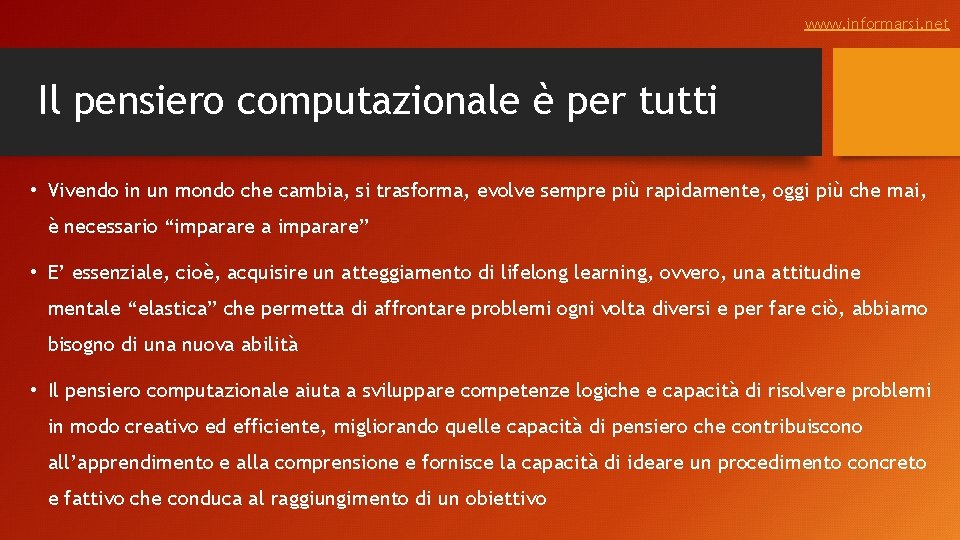 www.informarsi.net

Il pensiero computazionale è per tutti

• Vivendo in un mondo che cambia, si trasforma, evolve sempre più rapidamente, oggi più che mai, è necessario “imparare a imparare”

• E’ essenziale, cioè, acquisire un atteggiamento di lifelong learning, ovvero, una attitudine mentale “elastica” che permetta di affrontare problemi ogni volta diversi e per fare ciò, abbiamo bisogno di una nuova abilità

• Il pensiero computazionale aiuta a sviluppare competenze logiche e capacità di risolvere problemi in modo creativo ed efficiente, migliorando quelle capacità di pensiero che contribuiscono all’apprendimento e alla comprensione e fornisce la capacità di ideare un procedimento concreto e fattivo che conduca al raggiungimento di un obiettivo